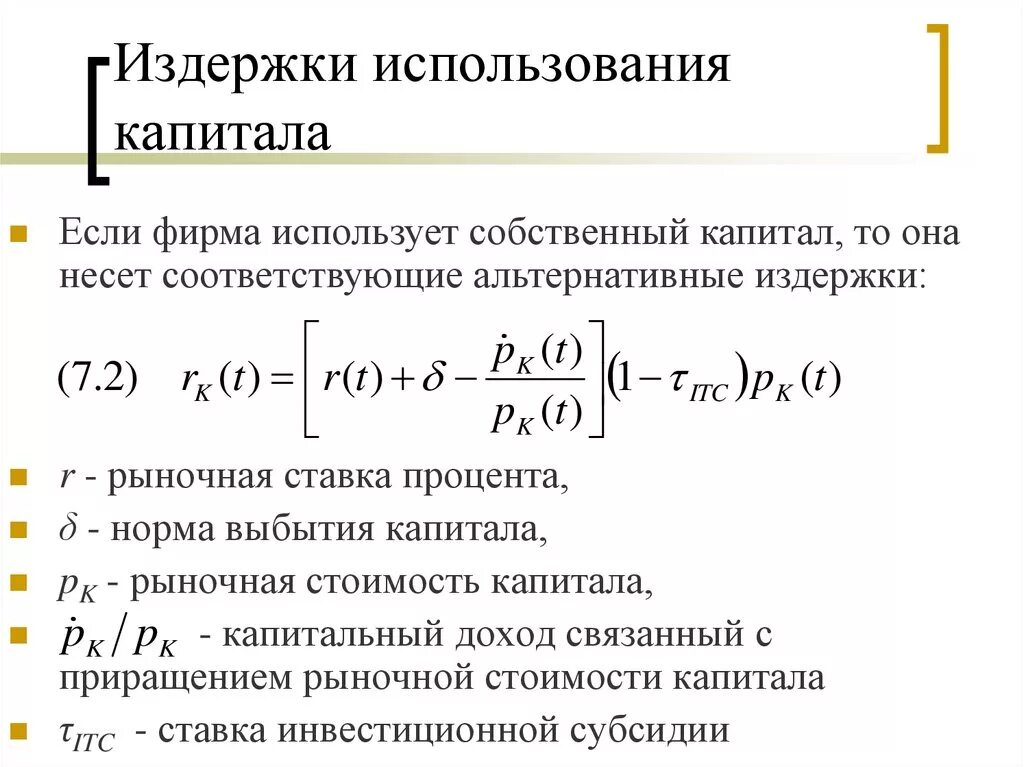 Издержки использования капитала

Если фирма использует собственный капитал, то она несет соответствующие альтернативные издержки:

(7.2) $r_K(t) = \left[ r(t) + \delta - \frac{\dot{p}_K(t)}{p_K(t)} \right] (1 - \tau_{ITC}) p_K(t)$

$r$ - рыночная ставка процента,

$\delta$ - норма выбытия капитала,

$p_K$ - рыночная стоимость капитала,

$\dot{p}_K / p_K$ - капитальный доход связанный с приращением рыночной стоимости капитала

$\tau_{ITC}$ - ставка инвестиционной субсидии